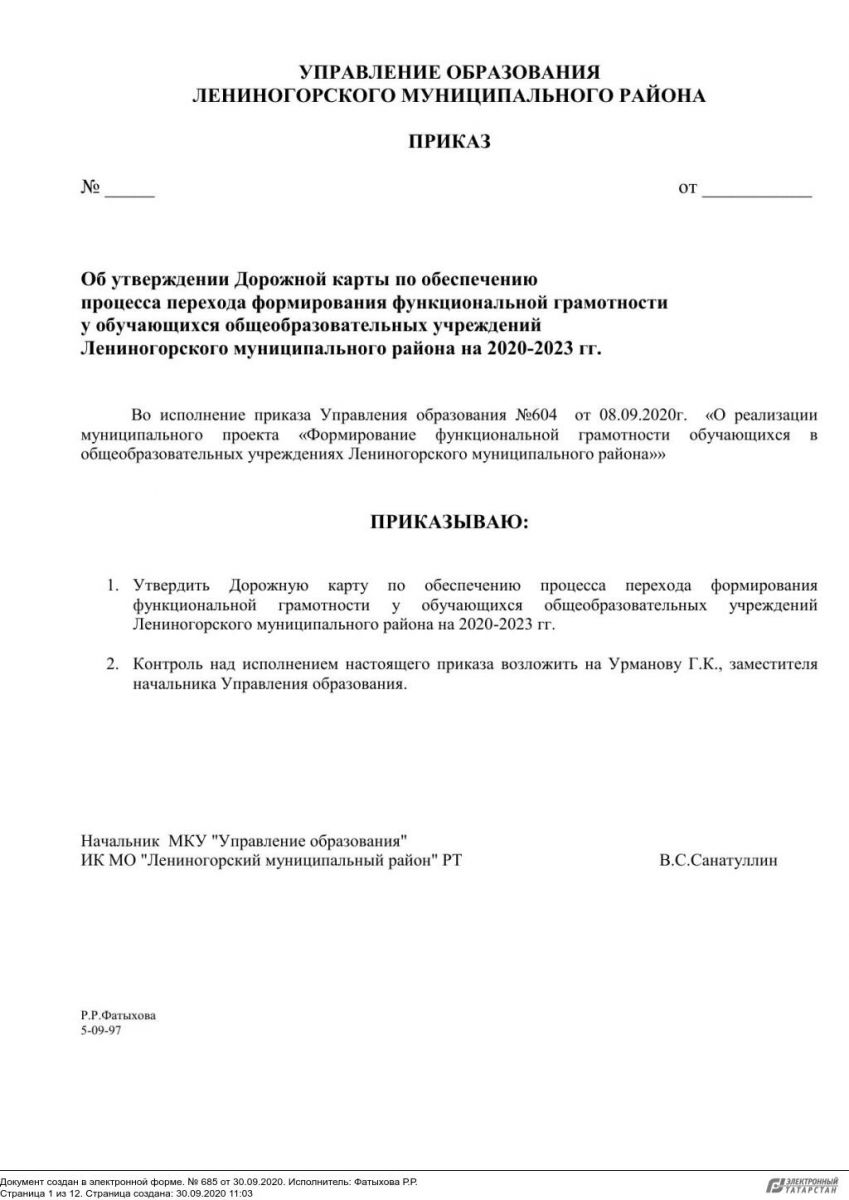 УПРАВЛЕНИЕ ОБРАЗОВАНИЯ
ЛЕНИНОГОРСКОГО МУНИЦИПАЛЬНОГО РАЙОНА

ПРИКАЗ

№ _____ от ___________

Об утверждении Дорожной карты по обеспечению процесса перехода формирования функциональной грамотности у обучающихся общеобразовательных учреждений Лениногорского муниципального района на 2020-2023 гг.

Во исполнение приказа Управления образования №604 от 08.09.2020г. «О реализации муниципального проекта «Формирование функциональной грамотности обучающихся в общеобразовательных учреждениях Лениногорского муниципального района»»

ПРИКАЗЫВАЮ:

1. Утвердить Дорожную карту по обеспечению процесса перехода формирования функциональной грамотности у обучающихся общеобразовательных учреждений Лениногорского муниципального района на 2020-2023 гг.

2. Контроль над исполнением настоящего приказа возложить на Урманову Г.К., заместителя начальника Управления образования.

Начальник МКУ "Управление образования"
ИК МО "Лениногорский муниципальный район" РТ В.С.Санатуллин

Р.Р.Фатыхова
5-09-97

Документ создан в электронной форме. № 685 от 30.09.2020. Исполнитель: Фатыхова Р.Р.
Страница 1 из 12. Страница создана: 30.09.2020 11:03

ЭЛЕКТРОННЫЙ ТАТАРСТАН